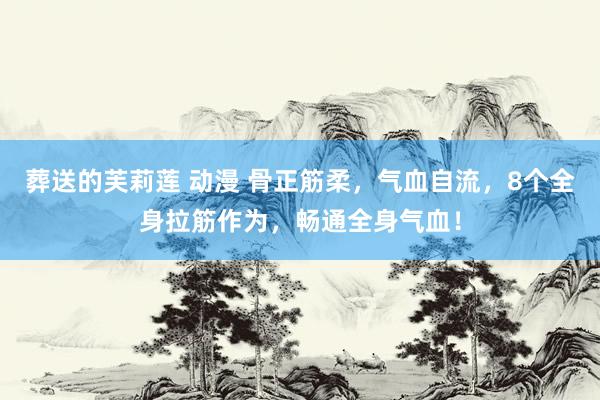 葬送的芙莉莲 动漫 骨正筋柔，气血自流，8个全身拉筋作为，畅通全身气血！